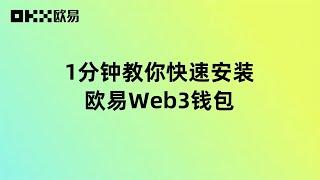 OKX欧易

1分钟教你快速安装
欧易Web3钱包